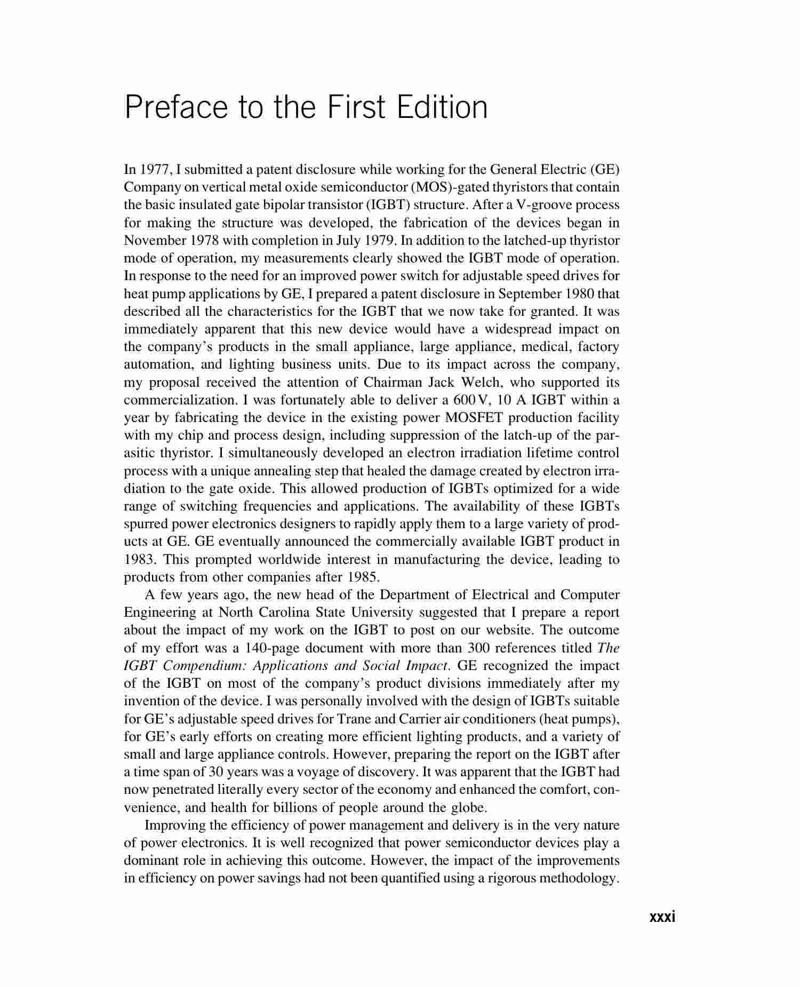 Preface to the First Edition

In 1977, I submitted a patent disclosure while working for the General Electric (GE) Company on vertical metal oxide semiconductor (MOS)-gated thyristors that contain the basic insulated gate bipolar transistor (IGBT) structure. After a V-groove process for making the structure was developed, the fabrication of the devices began in November 1978 with completion in July 1979. In addition to the latched-up thyristor mode of operation, my measurements clearly showed the IGBT mode of operation. In response to the need for an improved power switch for adjustable speed drives for heat pump applications by GE, I prepared a patent disclosure in September 1980 that described all the characteristics for the IGBT that we now take for granted. It was immediately apparent that this new device would have a widespread impact on the company's products in the small appliance, large appliance, medical, factory automation, and lighting business units. Due to its impact across the company, my proposal received the attention of Chairman Jack Welch, who supported its commercialization. I was fortunately able to deliver a 600 V, 10 A IGBT within a year by fabricating the device in the existing power MOSFET production facility with my chip and process design, including suppression of the latch-up of the parasitic thyristor. I simultaneously developed an electron irradiation lifetime control process with a unique annealing step that healed the damage created by electron irradiation to the gate oxide. This allowed production of IGBTs optimized for a wide range of switching frequencies and applications. The availability of these IGBTs spurred power electronics designers to rapidly apply them to a large variety of products at GE. GE eventually announced the commercially available IGBT product in 1983. This prompted worldwide interest in manufacturing the device, leading to products from other companies after 1985.

A few years ago, the new head of the Department of Electrical and Computer Engineering at North Carolina State University suggested that I prepare a report about the impact of my work on the IGBT to post on our website. The outcome of my effort was a 140-page document with more than 300 references titled The IGBT Compendium: Applications and Social Impact. GE recognized the impact of the IGBT on most of the company's product divisions immediately after my invention of the device. I was personally involved with the design of IGBTs suitable for GE's adjustable speed drives for Trane and Carrier air conditioners (heat pumps), for GE's early efforts on creating more efficient lighting products, and a variety of small and large appliance controls. However, preparing the report on the IGBT after a time span of 30 years was a voyage of discovery. It was apparent that the IGBT had now penetrated literally every sector of the economy and enhanced the comfort, convenience, and health for billions of people around the globe.

Improving the efficiency of power management and delivery is in the very nature of power electronics. It is well recognized that power semiconductor devices play a dominant role in achieving this outcome. However, the impact of the improvements in efficiency on power savings had not been quantified using a rigorous methodology.

xxxi